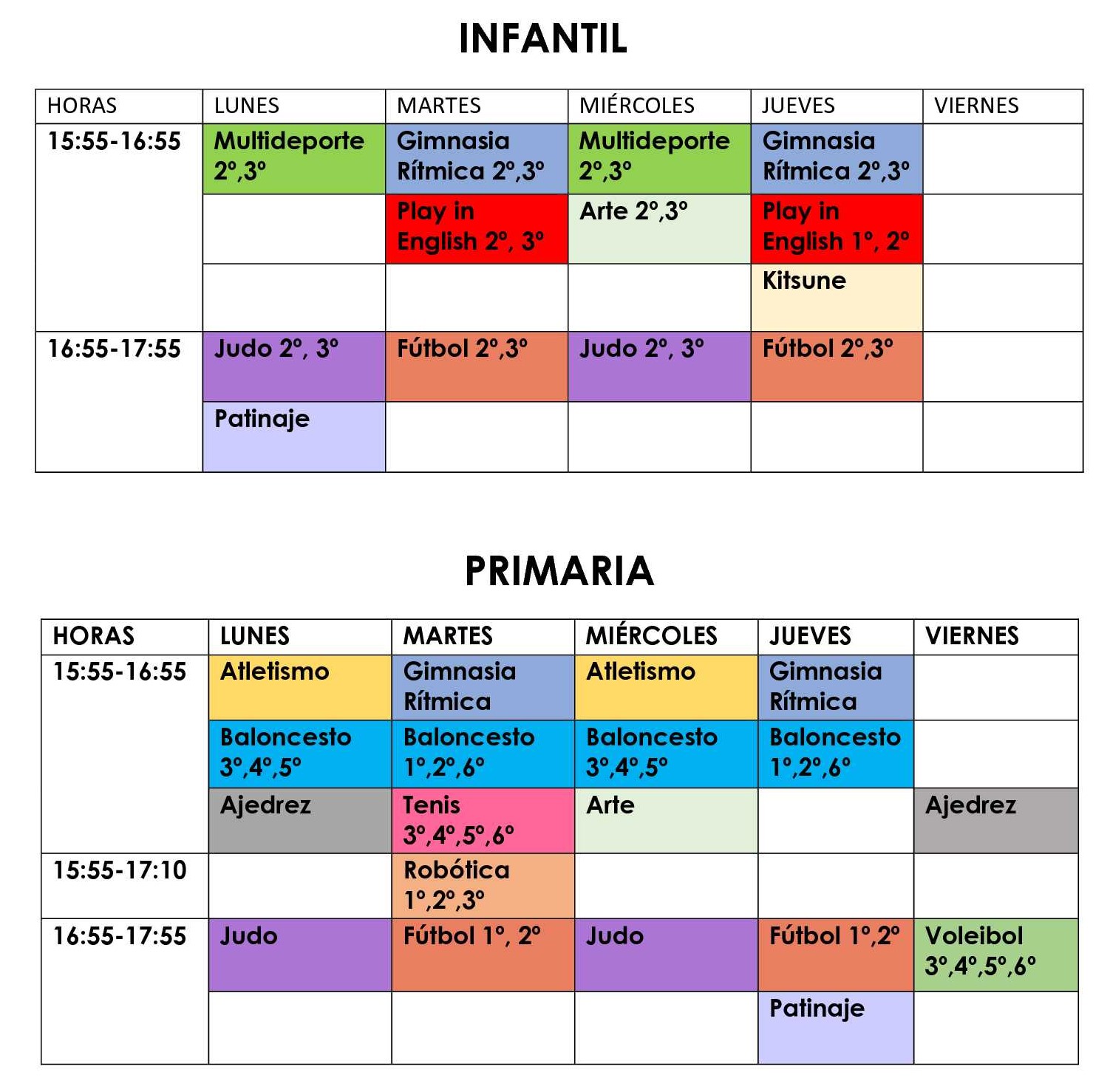 INFANTIL

| HORAS | LUNES | MARTES | MIÉRCOLES | JUEVES | VIERNES |
|---|---|---|---|---|---|
| 15:55-16:55 | Multideporte 2º,3º | Gimnasia Rítmica 2º,3º | Multideporte 2º,3º | Gimnasia Rítmica 2º,3º | |
| | | Play in English 2º, 3º | Arte 2º,3º | Play in English 1º, 2º | |
| | | | | Kitsune | |
| 16:55-17:55 | Judo 2º, 3º | Fútbol 2º,3º | Judo 2º, 3º | Fútbol 2º,3º | |
| | Patinaje | | | | |

PRIMARIA

| HORAS | LUNES | MARTES | MIÉRCOLES | JUEVES | VIERNES |
|---|---|---|---|---|---|
| 15:55-16:55 | Atletismo | Gimnasia Rítmica | Atletismo | Gimnasia Rítmica | |
| | Baloncesto 3º,4º,5º | Baloncesto 1º,2º,6º | Baloncesto 3º,4º,5º | Baloncesto 1º,2º,6º | |
| | Ajedrez | Tenis 3º,4º,5º,6º | Arte | | Ajedrez |
| 15:55-17:10 | | Robótica 1º,2º,3º | | | |
| 16:55-17:55 | Judo | Fútbol 1º, 2º | Judo | Fútbol 1º,2º | Voleibol 3º,4º,5º,6º |
| | | | | Patinaje | |